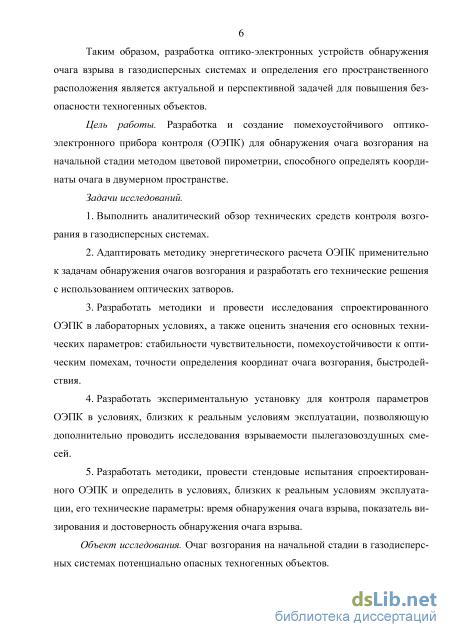 6

Таким образом, разработка оптико-электронных устройств обнаружения очага взрыва в газодисперсных системах и определения его пространственного расположения является актуальной и перспективной задачей для повышения безопасности техногенных объектов.

Цель работы. Разработка и создание помехоустойчивого оптико-электронного прибора контроля (ОЭПК) для обнаружения очага возгорания на начальной стадии методом цветовой пирометрии, способного определять координаты очага в двумерном пространстве.

Задачи исследований.

1. Выполнить аналитический обзор технических средств контроля возгорания в газодисперсных системах.

2. Адаптировать методику энергетического расчета ОЭПК применительно к задачам обнаружения очагов возгорания и разработать его технические решения с использованием оптических затворов.

3. Разработать методики и провести исследования спроектированного ОЭПК в лабораторных условиях, а также оценить значения его основных технических параметров: стабильности чувствительности, помехоустойчивости к оптическим помехам, точности определения координат очага возгорания, быстродействия.

4. Разработать экспериментальную установку для контроля параметров ОЭПК в условиях, близких к реальным условиям эксплуатации, позволяющую дополнительно проводить исследования взрываемости пылегазовоздушных смесей.

5. Разработать методики, провести стендовые испытания спроектированного ОЭПК и определить в условиях, близких к реальным условиям эксплуатации, его технические параметры: время обнаружения очага взрыва, показатель визирования и достоверность обнаружения очага взрыва.

Объект исследования. Очаг возгорания на начальной стадии в газодисперсных системах потенциально опасных техногенных объектов.

dsLib.net
библиотека диссертаций